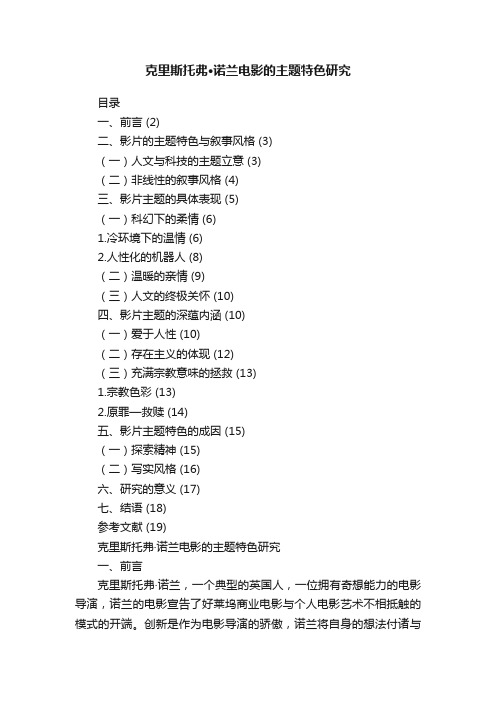 克里斯托弗•诺兰电影的主题特色研究

目录

一、前言 (2)

二、影片的主题特色与叙事风格 (3)

（一）人文与科技的主题立意 (3)

（二）非线性的叙事风格 (4)

三、影片主题的具体表现 (5)

（一）科幻下的柔情 (6)

1.冷环境下的温情 (6)

2.人性化的机器人 (8)

（二）温暖的亲情 (9)

（三）人文的终极关怀 (10)

四、影片主题的深蕴内涵 (10)

（一）爱于人性 (10)

（二）存在主义的体现 (12)

（三）充满宗教意味的拯救 (13)

1.宗教色彩 (13)

2.原罪—救赎 (14)

五、影片主题特色的成因 (15)

（一）探索精神 (15)

（二）写实风格 (16)

六、研究的意义 (17)

七、结语 (18)

参考文献 (19)

克里斯托弗·诺兰电影的主题特色研究

一、前言

克里斯托弗·诺兰，一个典型的英国人，一位拥有奇想能力的电影导演，诺兰的电影宣告了好莱坞商业电影与个人电影艺术不相抵触的模式的开端。创新是作为电影导演的骄傲，诺兰将自身的想法付诸与